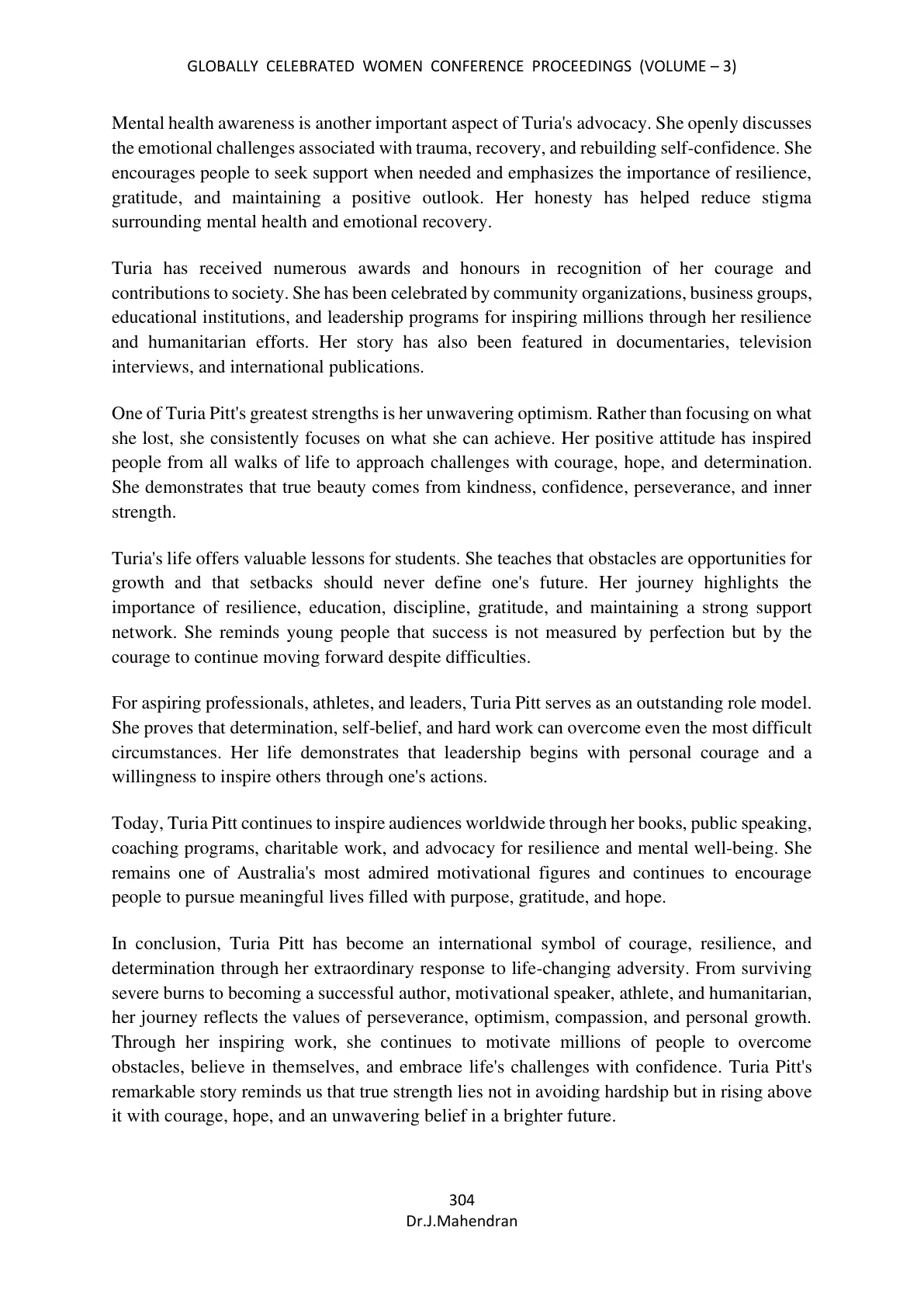 GLOBALLY CELEBRATED WOMEN CONFERENCE PROCEEDINGS (VOLUME – 3)

Mental health awareness is another important aspect of Turia's advocacy. She openly discusses the emotional challenges associated with trauma, recovery, and rebuilding self-confidence. She encourages people to seek support when needed and emphasizes the importance of resilience, gratitude, and maintaining a positive outlook. Her honesty has helped reduce stigma surrounding mental health and emotional recovery.

Turia has received numerous awards and honours in recognition of her courage and contributions to society. She has been celebrated by community organizations, business groups, educational institutions, and leadership programs for inspiring millions through her resilience and humanitarian efforts. Her story has also been featured in documentaries, television interviews, and international publications.

One of Turia Pitt's greatest strengths is her unwavering optimism. Rather than focusing on what she lost, she consistently focuses on what she can achieve. Her positive attitude has inspired people from all walks of life to approach challenges with courage, hope, and determination. She demonstrates that true beauty comes from kindness, confidence, perseverance, and inner strength.

Turia's life offers valuable lessons for students. She teaches that obstacles are opportunities for growth and that setbacks should never define one's future. Her journey highlights the importance of resilience, education, discipline, gratitude, and maintaining a strong support network. She reminds young people that success is not measured by perfection but by the courage to continue moving forward despite difficulties.

For aspiring professionals, athletes, and leaders, Turia Pitt serves as an outstanding role model. She proves that determination, self-belief, and hard work can overcome even the most difficult circumstances. Her life demonstrates that leadership begins with personal courage and a willingness to inspire others through one's actions.

Today, Turia Pitt continues to inspire audiences worldwide through her books, public speaking, coaching programs, charitable work, and advocacy for resilience and mental well-being. She remains one of Australia's most admired motivational figures and continues to encourage people to pursue meaningful lives filled with purpose, gratitude, and hope.

In conclusion, Turia Pitt has become an international symbol of courage, resilience, and determination through her extraordinary response to life-changing adversity. From surviving severe burns to becoming a successful author, motivational speaker, athlete, and humanitarian, her journey reflects the values of perseverance, optimism, compassion, and personal growth. Through her inspiring work, she continues to motivate millions of people to overcome obstacles, believe in themselves, and embrace life's challenges with confidence. Turia Pitt's remarkable story reminds us that true strength lies not in avoiding hardship but in rising above it with courage, hope, and an unwavering belief in a brighter future.

304
Dr.J.Mahendran